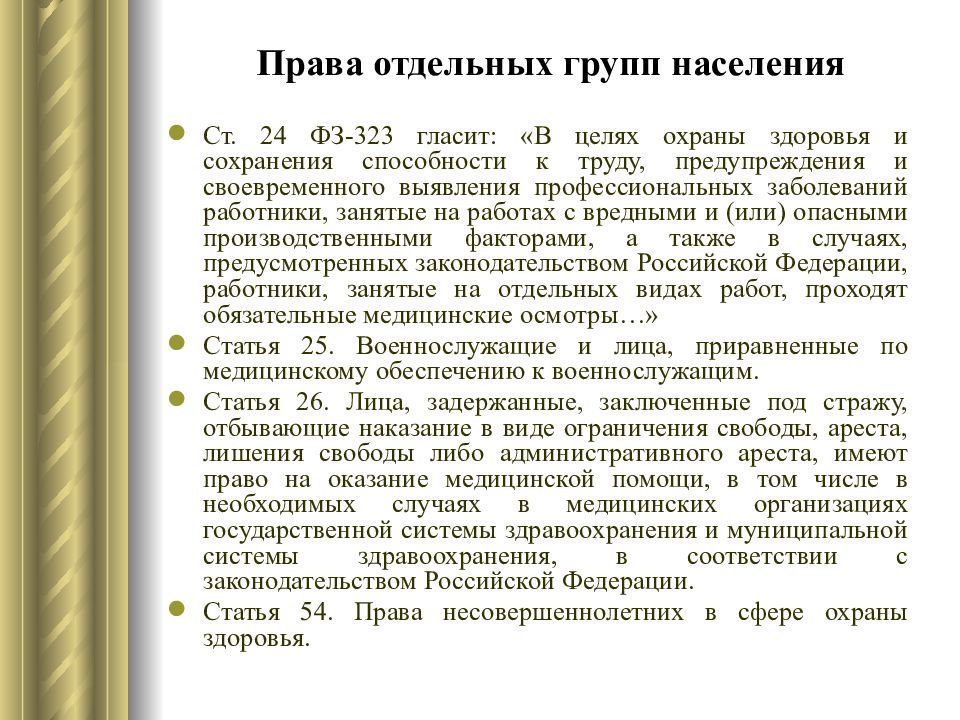 Права отдельных групп населения

Ст. 24 ФЗ-323 гласит: «В целях охраны здоровья и сохранения способности к труду, предупреждения и своевременного выявления профессиональных заболеваний работники, занятые на работах с вредными и (или) опасными производственными факторами, а также в случаях, предусмотренных законодательством Российской Федерации, работники, занятые на отдельных видах работ, проходят обязательные медицинские осмотры…»

Статья 25. Военнослужащие и лица, приравненные по медицинскому обеспечению к военнослужащим.

Статья 26. Лица, задержанные, заключенные под стражу, отбывающие наказание в виде ограничения свободы, ареста, лишения свободы либо административного ареста, имеют право на оказание медицинской помощи, в том числе в необходимых случаях в медицинских организациях государственной системы здравоохранения и муниципальной системы здравоохранения, в соответствии с законодательством Российской Федерации.

Статья 54. Права несовершеннолетних в сфере охраны здоровья.